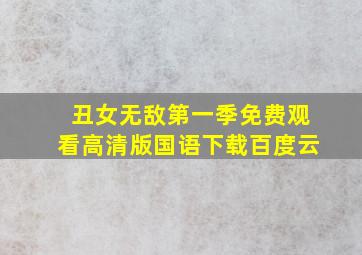 丑女无敌第一季免费观看高清版国语下载百度云